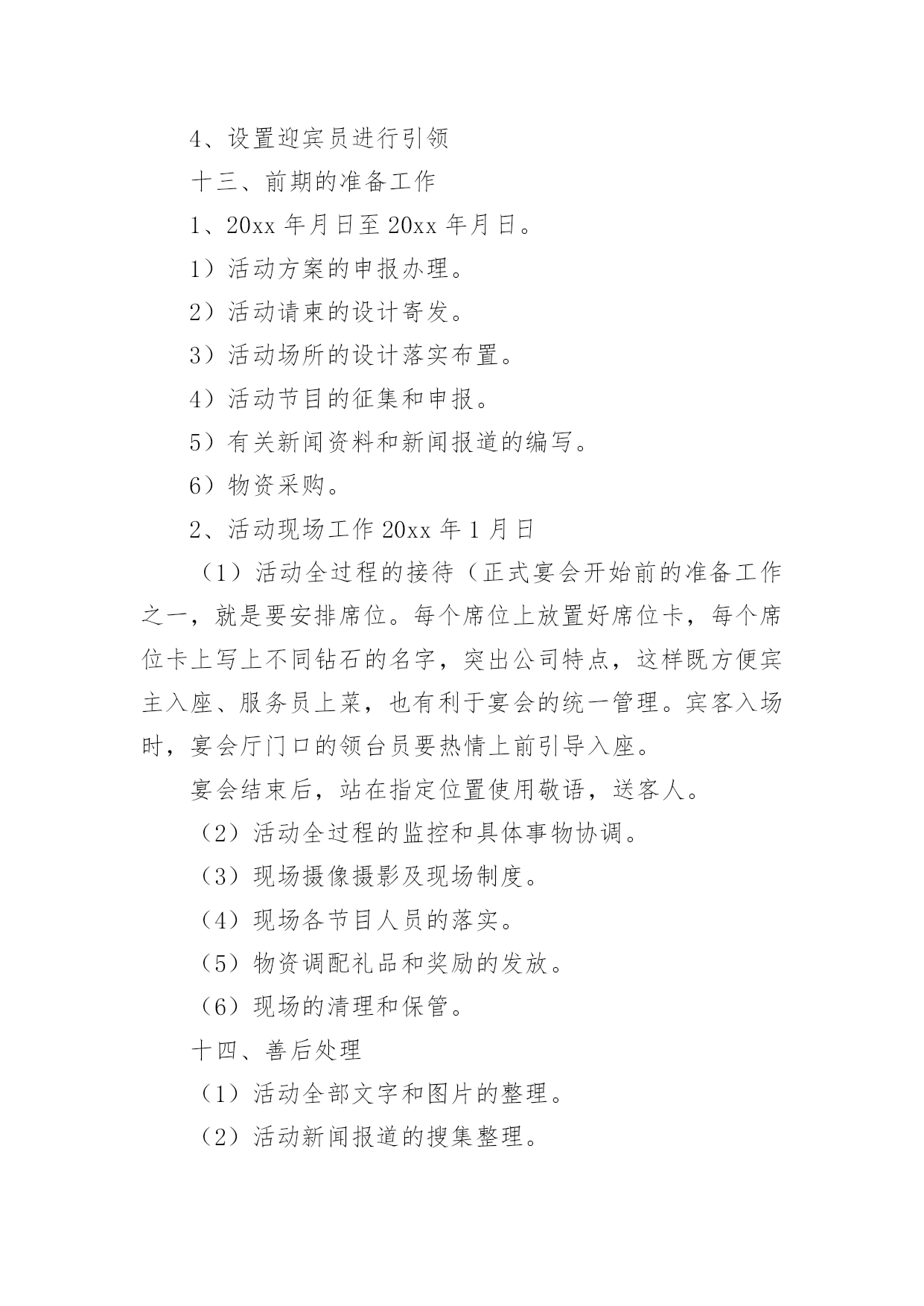 4、设置迎宾员进行引领

十三、前期的准备工作

1、20xx 年月日至 20xx 年月日。

1）活动方案的申报办理。

2）活动请柬的设计寄发。

3）活动场所的设计落实布置。

4）活动节目的征集和申报。

5）有关新闻资料和新闻报道的编写。

6）物资采购。

2、活动现场工作 20xx 年 1 月日

（1）活动全过程的接待（正式宴会开始前的准备工作之一，就是要安排席位。每个席位上放置好席位卡，每个席位卡上写上不同钻石的名字，突出公司特点，这样既方便宾主入座、服务员上菜，也有利于宴会的统一管理。宾客入场时，宴会厅门口的领台员要热情上前引导入座。

宴会结束后，站在指定位置使用敬语，送客人。

（2）活动全过程的监控和具体事物协调。

（3）现场摄像摄影及现场制度。

（4）现场各节目人员的落实。

（5）物资调配礼品和奖励的发放。

（6）现场的清理和保管。

十四、善后处理

（1）活动全部文字和图片的整理。

（2）活动新闻报道的搜集整理。